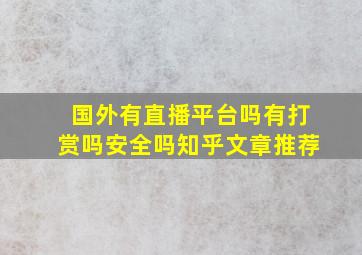 国外有直播平台吗有打赏吗安全吗知乎文章推荐